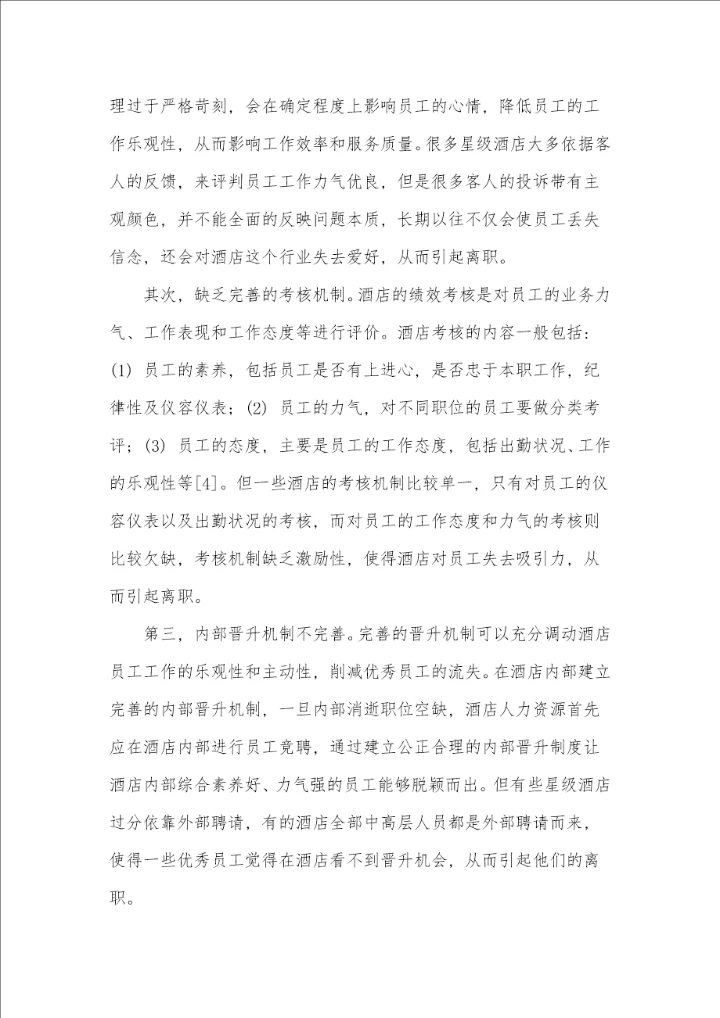 理过于严格苛刻，会在确定程度上影响员工的心情，降低员工的工作乐观性，从而影响工作效率和服务质量。很多星级酒店大多依据客人的反馈，来评判员工工作力气优良，但是很多客人的投诉带有主观颜色，并不能全面的反映问题本质，长期以往不仅会使员工丢失信念，还会对酒店这个行业失去爱好，从而引起离职。

其次，缺乏完善的考核机制。酒店的绩效考核是对员工的业务力气、工作表现和工作态度等进行评价。酒店考核的内容一般包括：(1) 员工的素养，包括员工是否有上进心，是否忠于本职工作，纪律性及仪容仪表；(2) 员工的力气，对不同职位的员工要做分类考评；(3) 员工的态度，主要是员工的工作态度，包括出勤状况、工作的乐观性等[4]。但一些酒店的考核机制比较单一，只有对员工的仪容仪表以及出勤状况的考核，而对员工的工作态度和力气的考核则比较欠缺，考核机制缺乏激励性，使得酒店对员工失去吸引力，从而引起离职。

第三，内部晋升机制不完善。完善的晋升机制可以充分调动酒店员工工作的乐观性和主动性，削减优秀员工的流失。在酒店内部建立完善的内部晋升机制，一旦内部消逝职位空缺，酒店人力资源首先应在酒店内部进行员工竞聘，通过建立公正合理的内部晋升制度让酒店内部综合素养好、力气强的员工能够脱颖而出。但有些星级酒店过分依靠外部聘请，有的酒店全部中高层人员都是外部聘请而来，使得一些优秀员工觉得在酒店看不到晋升机会，从而引起他们的离职。